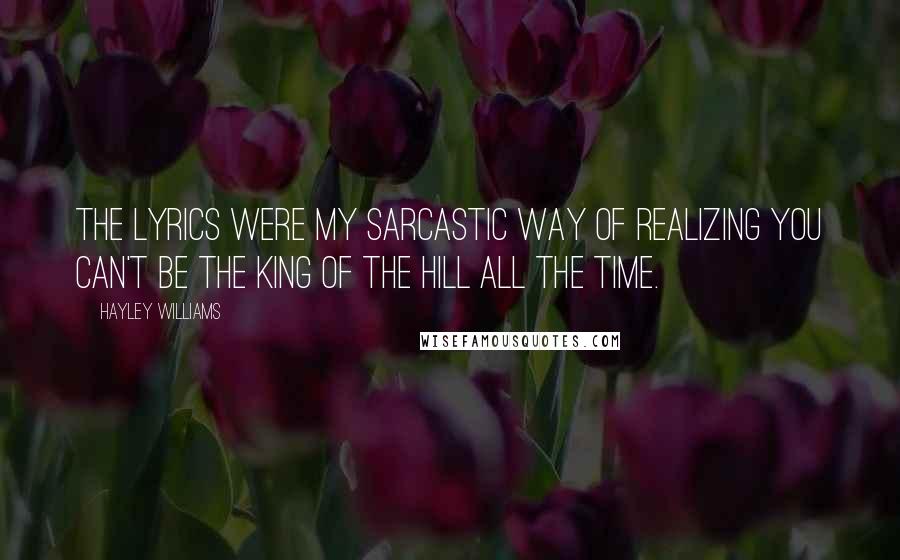 THE LYRICS WERE MY SARCASTIC WAY OF REALIZING YOU CAN'T BE THE KING OF THE HILL ALL THE TIME.

HAYLEY WILLIAMS

WISEFAMOUSQUOTES.COM